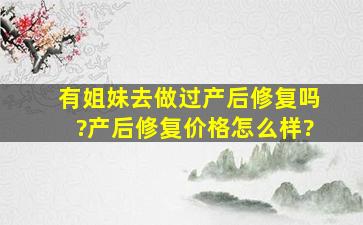 有姐妹去做过产后修复吗?产后修复价格怎么样?